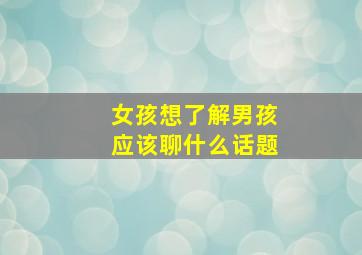 女孩想了解男孩
应该聊什么话题